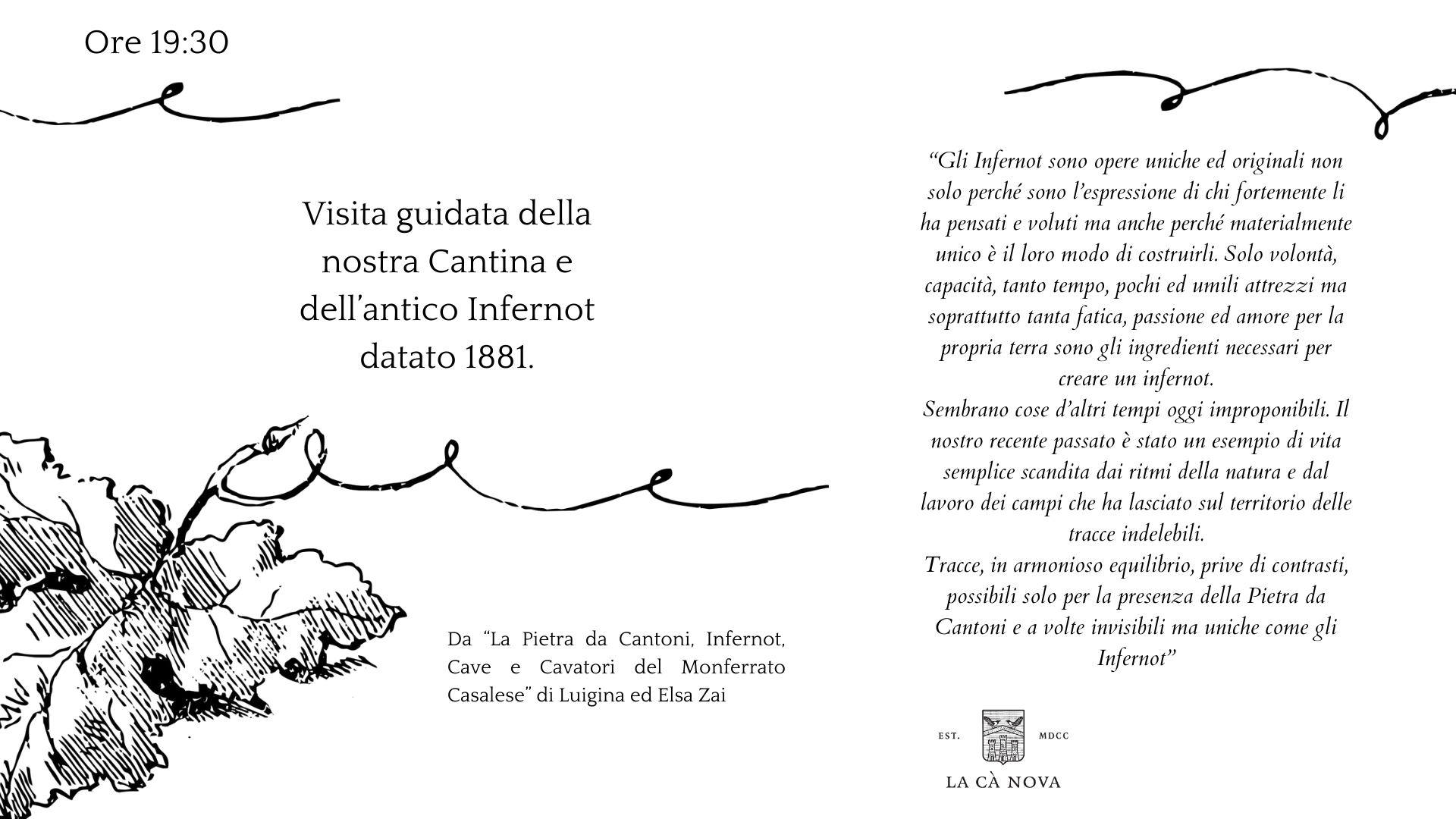 Ore 19:30

Visita guidata della nostra Cantina e dell'antico Infernot datato 1881.

Da "La Pietra da Cantoni, Infernot, Cave e Cavatori del Monferrato Casalese" di Luigina ed Elsa Zai

"Gli Infernot sono opere uniche ed originali non solo perché sono l'espressione di chi fortemente li ha pensati e voluti ma anche perché materialmente unico è il loro modo di costruirli. Solo volontà, capacità, tanto tempo, pochi ed umili attrezzi ma soprattutto tanta fatica, passione ed amore per la propria terra sono gli ingredienti necessari per creare un infernot.
Sembrano cose d'altri tempi oggi improponibili. Il nostro recente passato è stato un esempio di vita semplice scandita dai ritmi della natura e dal lavoro dei campi che ha lasciato sul territorio delle tracce indelebili.
Tracce, in armonioso equilibrio, prive di contrasti, possibili solo per la presenza della Pietra da Cantoni e a volte invisibili ma uniche come gli Infernot"

EST. MDCC

LA CÀ NOVA